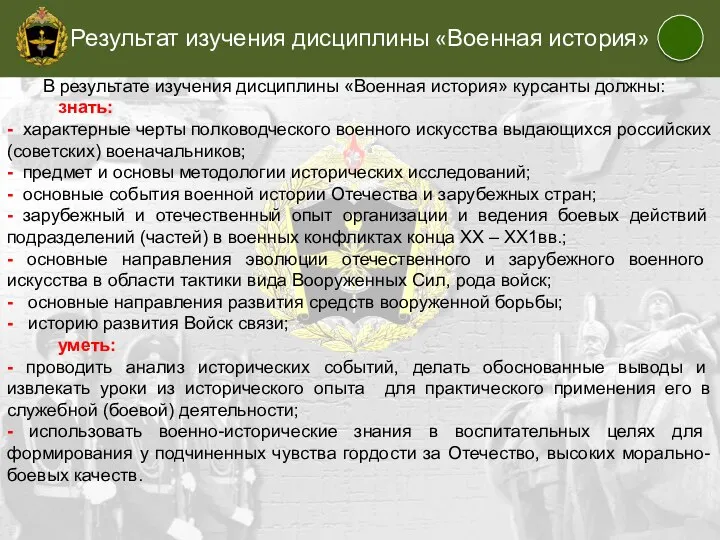 Результат изучения дисциплины «Военная история»

В результате изучения дисциплины «Военная история» курсанты должны:
знать:
- характерные черты полководческого военного искусства выдающихся российских (советских) военачальников;
- предмет и основы методологии исторических исследований;
- основные события военной истории Отечества и зарубежных стран;
- зарубежный и отечественный опыт организации и ведения боевых действий подразделений (частей) в военных конфликтах конца XX – XX1вв.;
- основные направления эволюции отечественного и зарубежного военного искусства в области тактики вида Вооруженных Сил, рода войск;
- основные направления развития средств вооруженной борьбы;
- историю развития Войск связи;
уметь:
- проводить анализ исторических событий, делать обоснованные выводы и извлекать уроки из исторического опыта для практического применения его в служебной (боевой) деятельности;
- использовать военно-исторические знания в воспитательных целях для формирования у подчиненных чувства гордости за Отечество, высоких морально-боевых качеств.